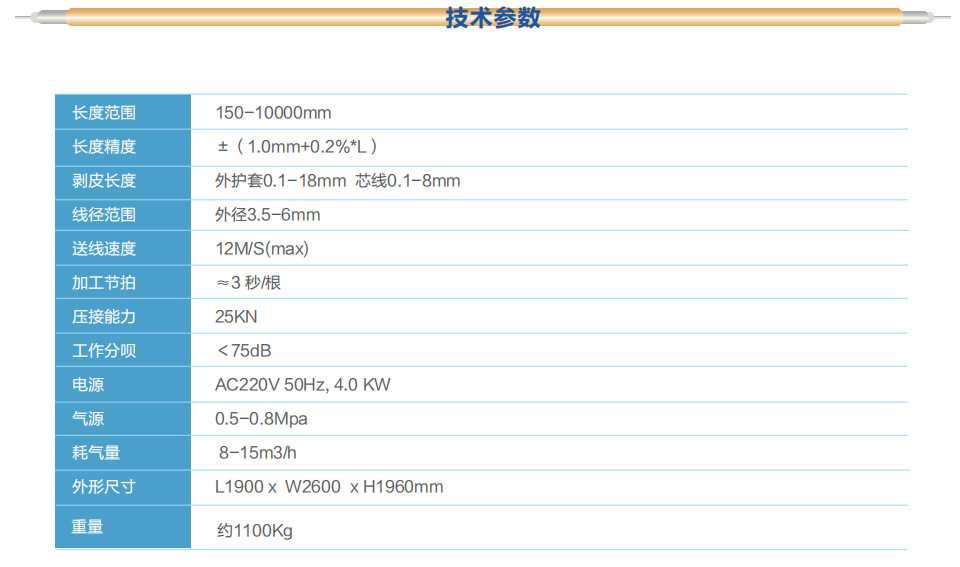 技术参数

| 长度范围 | 150-10000mm |
|---|---|
| 长度精度 | ±（1.0mm+0.2%*L） |
| 剥皮长度 | 外护套0.1-18mm 芯线0.1-8mm |
| 线径范围 | 外径3.5-6mm |
| 送线速度 | 12M/S(max) |
| 加工节拍 | ≈3秒/根 |
| 压接能力 | 25KN |
| 工作分呗 | ＜75dB |
| 电源 | AC220V 50Hz, 4.0 KW |
| 气源 | 0.5-0.8Mpa |
| 耗气量 | 8-15m3/h |
| 外形尺寸 | L1900 x W2600 x H1960mm |
| 重量 | 约1100Kg |